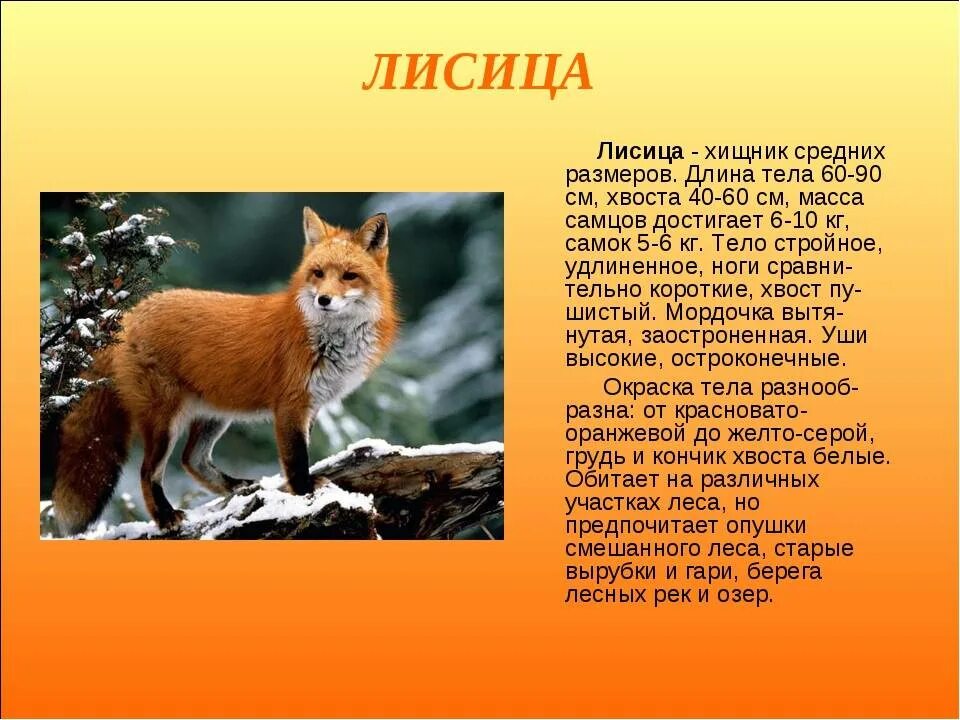 ЛИСИЦА

Лисица - хищник средних размеров. Длина тела 60-90 см, хвоста 40-60 см, масса самцов достигает 6-10 кг, самок 5-6 кг. Тело стройное, удлиненное, ноги сравнительно короткие, хвост пушистый. Мордочка вытянутая, заостроненная. Уши высокие, остроконечные.

Окраска тела разнообразна: от красновато-оранжевой до желто-серой, грудь и кончик хвоста белые. Обитает на различных участках леса, но предпочитает опушки смешанного леса, старые вырубки и гари, берега лесных рек и озер.